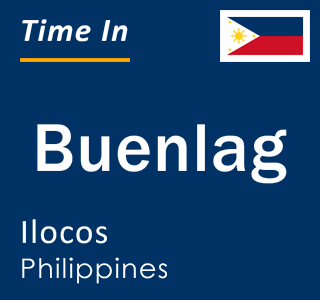 Time In

Buenlag

Ilocos
Philippines